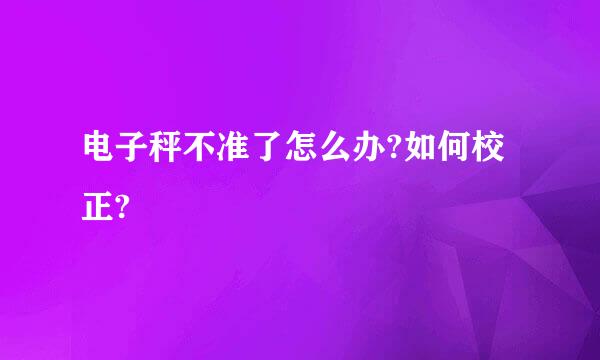 电子秤不准了怎么办?如何校正?